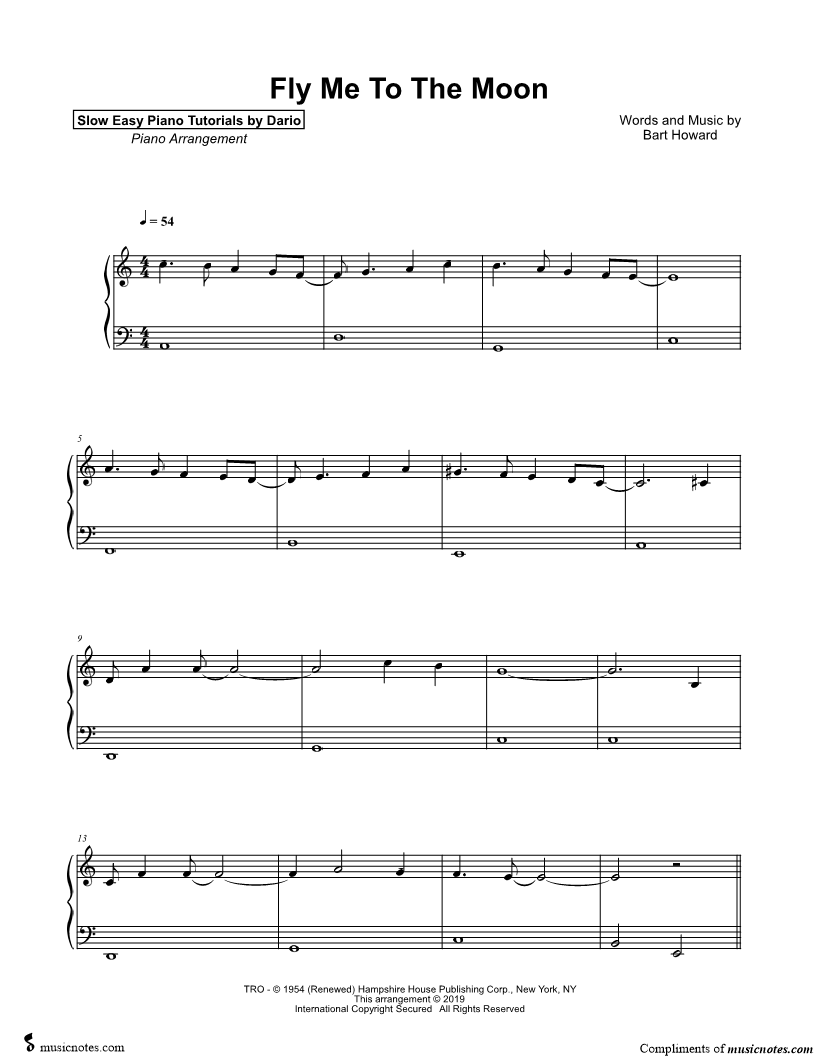 Fly Me To The Moon

Slow Easy Piano Tutorials by Dario
Piano Arrangement

Words and Music by
Bart Howard

♩ = 54

5

9

13

TRO - © 1954 (Renewed) Hampshire House Publishing Corp., New York, NY
This arrangement © 2019
International Copyright Secured All Rights Reserved

musicnotes.com

Compliments of musicnotes.com